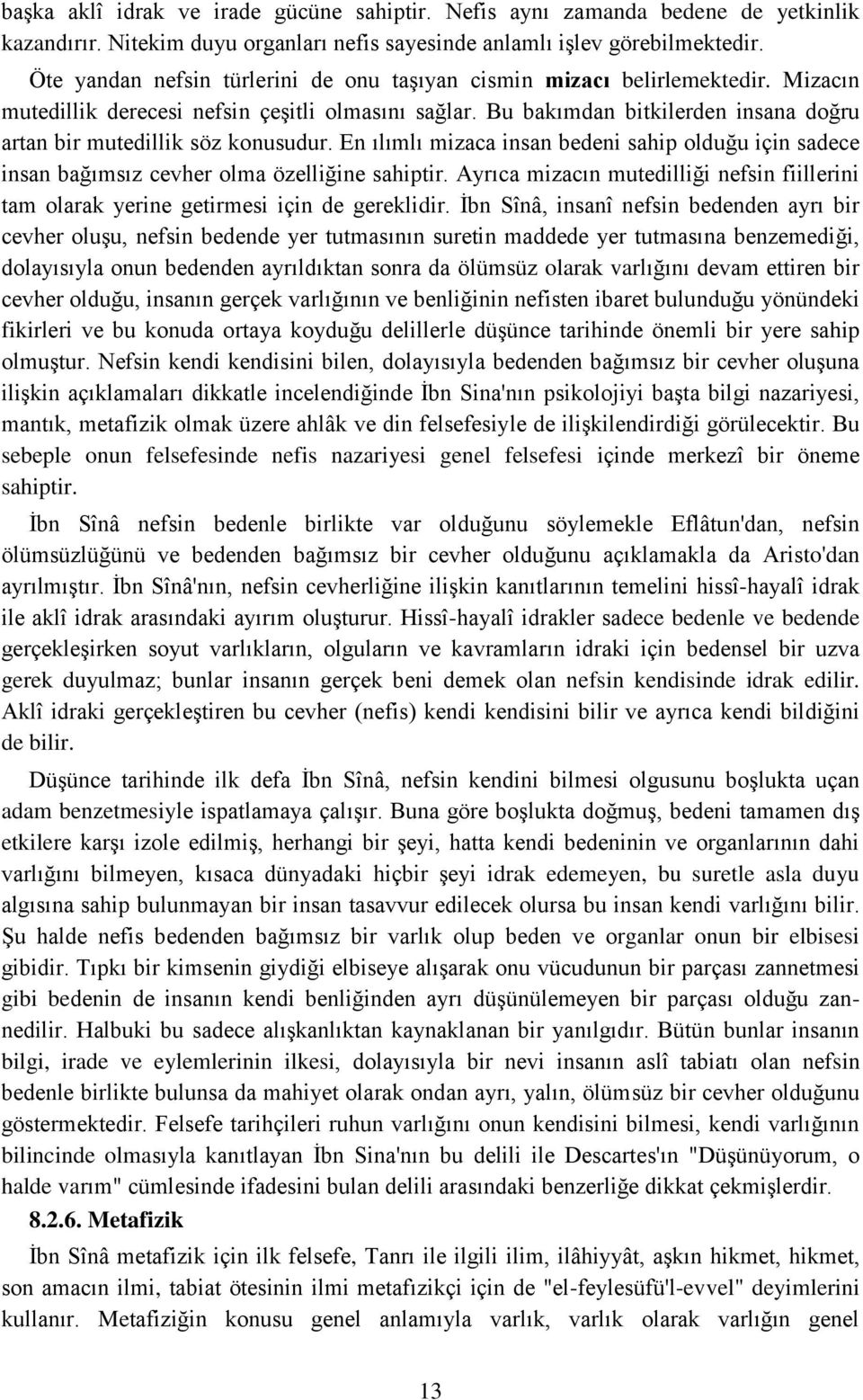 başka aklî idrak ve irade gücüne sahiptir. Nefis aynı zamanda bedene de yetkinlik kazandırır. Nitekim duyu organları nefis sayesinde anlamlı işlev görebilmektedir. Öte yandan nefsin türlerini de onu taşıyan cismin mizacı belirlemektedir. Mizacın mutedillik derecesi nefsin çeşitli olmasını sağlar. Bu bakımdan bitkilerden insana doğru artan bir mutedillik söz konusudur. En ılımlı mizaca insan bedeni sahip olduğu için sadece insan bağımsız cevher olma özelliğine sahiptir. Ayrıca mizacın mutedilliği nefsin fiillerini tam olarak yerine getirmesi için de gereklidir. İbn Sînâ, insanî nefsin bedenden ayrı bir cevher oluşu, nefsin bedende yer tutmasının suretin maddede yer tutmasına benzemediği, dolayısıyla onun bedenden ayrıldıktan sonra da ölümsüz olarak varlığını devam ettiren bir cevher olduğu, insanın gerçek varlığının ve benliğinin nefisten ibaret bulunduğu yönündeki fikirleri ve bu konuda ortaya koyduğu delillerle düşünce tarihinde önemli bir yere sahip olmuştur. Nefsin kendi kendisini bilen, dolayısıyla bedenden bağımsız bir cevher oluşuna ilişkin açıklamaları dikkatle incelendiğinde İbn Sina'nın psikolojiyi başta bilgi nazariyesi, mantık, metafizik olmak üzere ahlâk ve din felsefesiyle de ilişkilendirdiği görülecektir. Bu sebeple onun felsefesinde nefis nazariyesi genel felsefesi içinde merkezî bir öneme sahiptir.

İbn Sînâ nefsin bedenle birlikte var olduğunu söylemekle Eflâtun'dan, nefsin ölümsüzlüğünü ve bedenden bağımsız bir cevher olduğunu açıklamakla da Aristo'dan ayrılmıştır. İbn Sînâ'nın, nefsin cevherliğine ilişkin kanıtlarının temelini hissî-hayalî idrak ile aklî idrak arasındaki ayırım oluşturur. Hissî-hayalî idrakler sadece bedenle ve bedende gerçekleşirken soyut varlıkların, olguların ve kavramların idraki için bedensel bir uzva gerek duyulmaz; bunlar insanın gerçek beni demek olan nefsin kendisinde idrak edilir. Aklî idraki gerçekleştiren bu cevher (nefis) kendi kendisini bilir ve ayrıca kendi bildiğini de bilir.

Düşünce tarihinde ilk defa İbn Sînâ, nefsin kendini bilmesi olgusunu boşlukta uçan adam benzetmesiyle ispatlamaya çalışır. Buna göre boşlukta doğmuş, bedeni tamamen dış etkilere karşı izole edilmiş, herhangi bir şeyi, hatta kendi bedeninin ve organlarının dahi varlığını bilmeyen, kısaca dünyadaki hiçbir şeyi idrak edemeyen, bu suretle asla duyu algısına sahip bulunmayan bir insan tasavvur edilecek olursa bu insan kendi varlığını bilir. Şu halde nefis bedenden bağımsız bir varlık olup beden ve organlar onun bir elbisesi gibidir. Tıpkı bir kimsenin giydiği elbiseye alışarak onu vücudunun bir parçası zannetmesi gibi bedenin de insanın kendi benliğinden ayrı düşünülemeyen bir parçası olduğu zannedilir. Halbuki bu sadece alışkanlıktan kaynaklanan bir yanılgıdır. Bütün bunlar insanın bilgi, irade ve eylemlerinin ilkesi, dolayısıyla bir nevi insanın aslî tabiatı olan nefsin bedenle birlikte bulunsa da mahiyet olarak ondan ayrı, yalın, ölümsüz bir cevher olduğunu göstermektedir. Felsefe tarihçileri ruhun varlığını onun kendisini bilmesi, kendi varlığının bilincinde olmasıyla kanıtlayan İbn Sina'nın bu delili ile Descartes'ın "Düşünüyorum, o halde varım" cümlesinde ifadesini bulan delili arasındaki benzerliğe dikkat çekmişlerdir.

8.2.6. Metafizik

İbn Sînâ metafizik için ilk felsefe, Tanrı ile ilgili ilim, ilâhiyyât, aşkın hikmet, hikmet, son amacın ilmi, tabiat ötesinin ilmi metafızikçi için de "el-feylesüfü'l-evvel" deyimlerini kullanır. Metafiziğin konusu genel anlamıyla varlık, varlık olarak varlığın genel

13